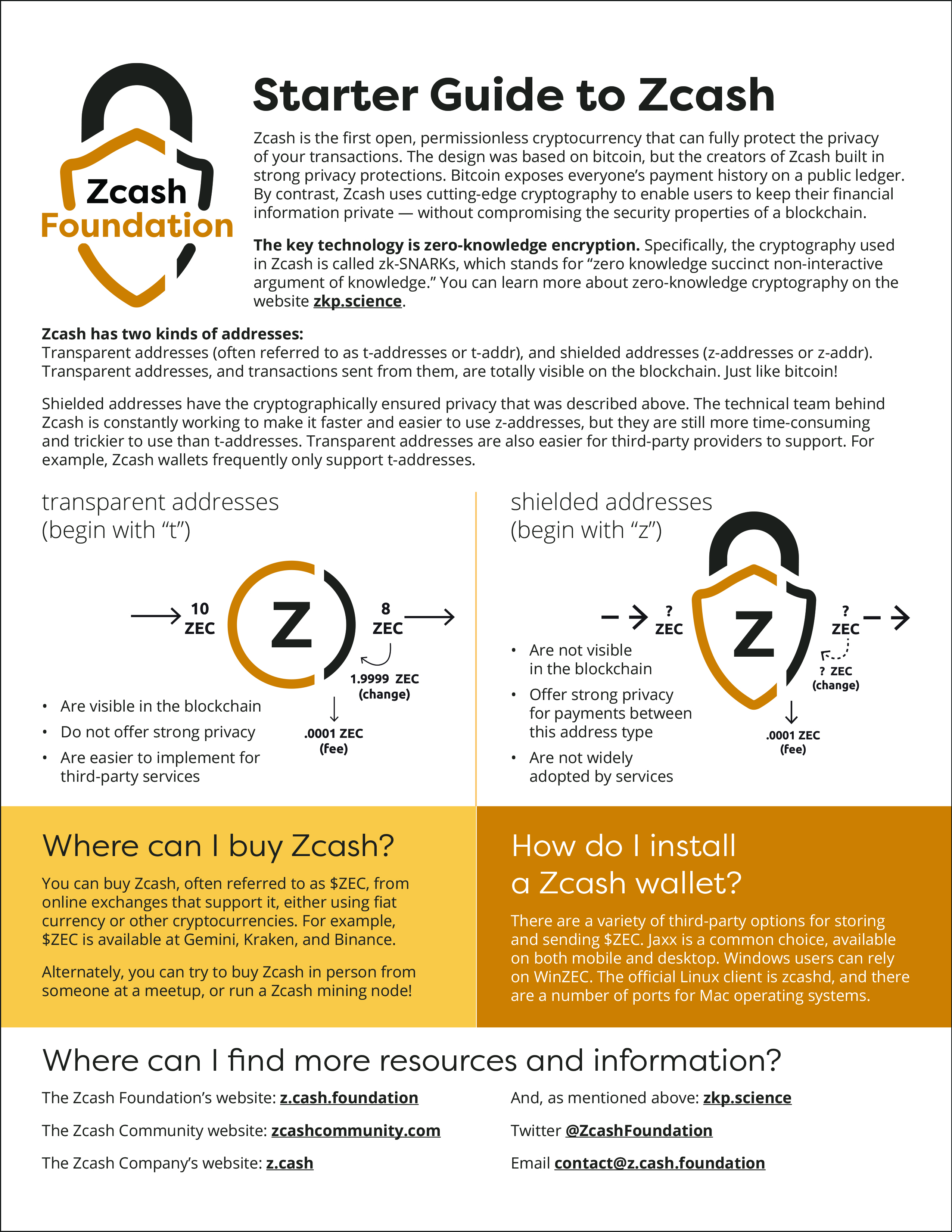 Zcash
Foundation

Starter Guide to Zcash

Zcash is the first open, permissionless cryptocurrency that can fully protect the privacy of your transactions. The design was based on bitcoin, but the creators of Zcash built in strong privacy protections. Bitcoin exposes everyone's payment history on a public ledger. By contrast, Zcash uses cutting-edge cryptography to enable users to keep their financial information private — without compromising the security properties of a blockchain.

The key technology is zero-knowledge encryption. Specifically, the cryptography used in Zcash is called zk-SNARKs, which stands for "zero knowledge succinct non-interactive argument of knowledge." You can learn more about zero-knowledge cryptography on the website zkp.science.

Zcash has two kinds of addresses:
Transparent addresses (often referred to as t-addresses or t-addr), and shielded addresses (z-addresses or z-addr). Transparent addresses, and transactions sent from them, are totally visible on the blockchain. Just like bitcoin!

Shielded addresses have the cryptographically ensured privacy that was described above. The technical team behind Zcash is constantly working to make it faster and easier to use z-addresses, but they are still more time-consuming and trickier to use than t-addresses. Transparent addresses are also easier for third-party providers to support. For example, Zcash wallets frequently only support t-addresses.

transparent addresses
(begin with "t")

10 ZEC
Z
8 ZEC
1.9999 ZEC
(change)
.0001 ZEC
(fee)

• Are visible in the blockchain
• Do not offer strong privacy
• Are easier to implement for third-party services

shielded addresses
(begin with "z")

? ZEC
Z
? ZEC
? ZEC
(change)
.0001 ZEC
(fee)

• Are not visible in the blockchain
• Offer strong privacy for payments between this address type
• Are not widely adopted by services

Where can I buy Zcash?

You can buy Zcash, often referred to as $ZEC, from online exchanges that support it, either using fiat currency or other cryptocurrencies. For example, $ZEC is available at Gemini, Kraken, and Binance.

Alternately, you can try to buy Zcash in person from someone at a meetup, or run a Zcash mining node!

How do I install a Zcash wallet?

There are a variety of third-party options for storing and sending $ZEC. Jaxx is a common choice, available on both mobile and desktop. Windows users can rely on WinZEC. The official Linux client is zcashd, and there are a number of ports for Mac operating systems.

Where can I find more resources and information?

The Zcash Foundation's website: z.cash.foundation

The Zcash Community website: zcashcommunity.com

The Zcash Company's website: z.cash

And, as mentioned above: zkp.science

Twitter @ZcashFoundation

Email contact@z.cash.foundation